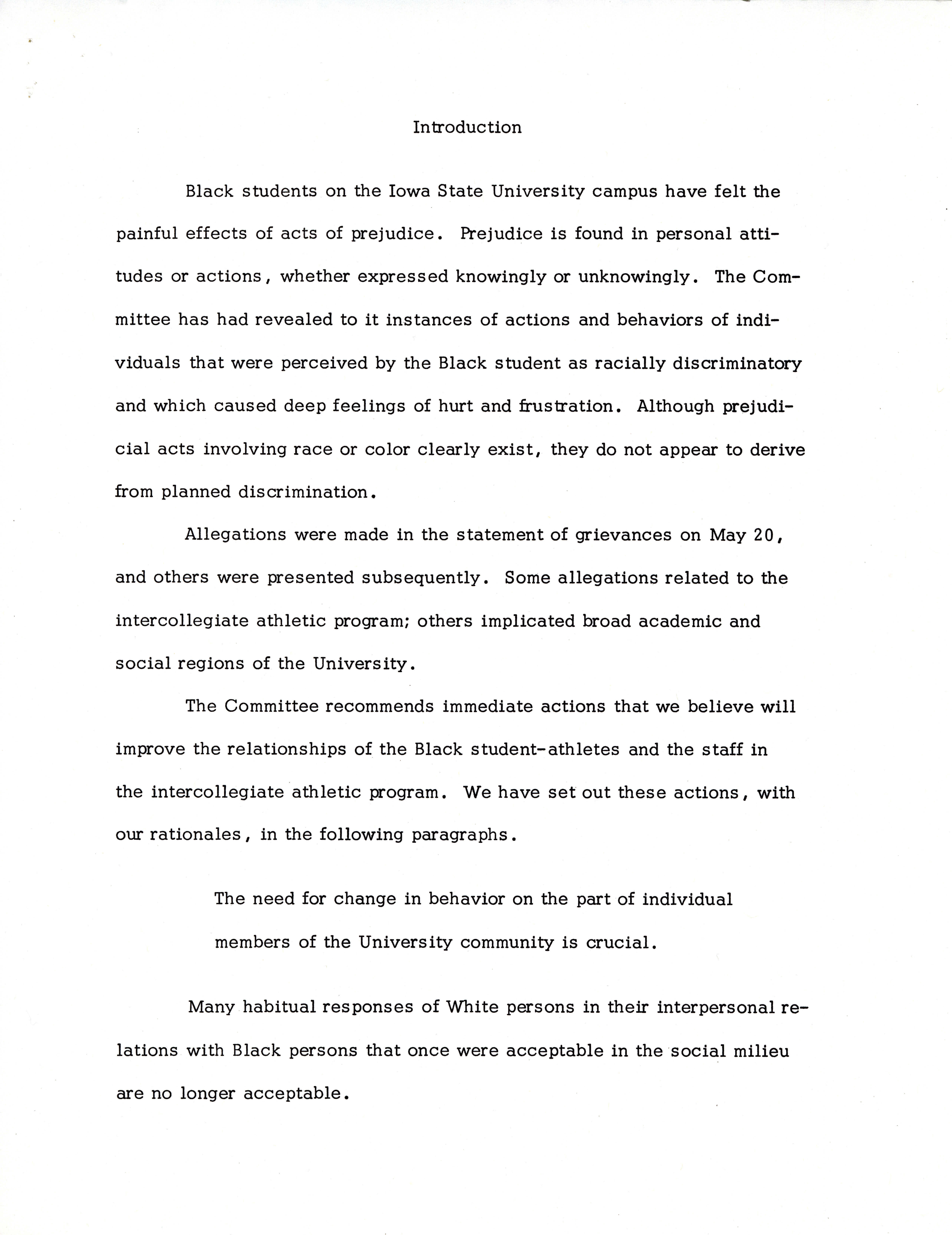 Introduction

Black students on the Iowa State University campus have felt the painful effects of acts of prejudice. Prejudice is found in personal attitudes or actions, whether expressed knowingly or unknowingly. The Committee has had revealed to it instances of actions and behaviors of individuals that were perceived by the Black student as racially discriminatory and which caused deep feelings of hurt and frustration. Although prejudicial acts involving race or color clearly exist, they do not appear to derive from planned discrimination.

Allegations were made in the statement of grievances on May 20, and others were presented subsequently. Some allegations related to the intercollegiate athletic program; others implicated broad academic and social regions of the University.

The Committee recommends immediate actions that we believe will improve the relationships of the Black student-athletes and the staff in the intercollegiate athletic program. We have set out these actions, with our rationales, in the following paragraphs.

The need for change in behavior on the part of individual members of the University community is crucial.

Many habitual responses of White persons in their interpersonal relations with Black persons that once were acceptable in the social milieu are no longer acceptable.